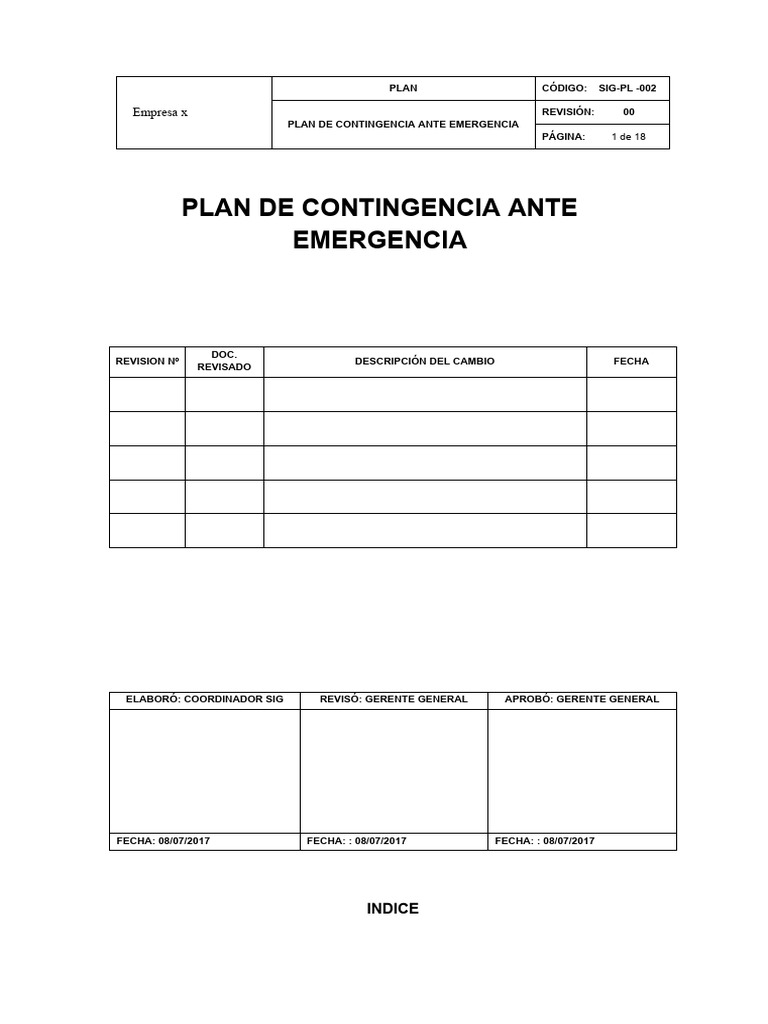 | Empresa x | PLAN | CÓDIGO: SIG-PL -002 |
|---|---|---|
| | PLAN DE CONTINGENCIA ANTE EMERGENCIA | REVISIÓN: 00 |
| | | PÁGINA: 1 de 18 |

PLAN DE CONTINGENCIA ANTE EMERGENCIA

| REVISION Nº | DOC. REVISADO | DESCRIPCIÓN DEL CAMBIO | FECHA |
|---|---|---|---|
| | | | |
| | | | |
| | | | |
| | | | |
| | | | |

| ELABORÓ: COORDINADOR SIG | REVISÓ: GERENTE GENERAL | APROBÓ: GERENTE GENERAL |
|---|---|---|
| | | |
| FECHA: 08/07/2017 | FECHA: : 08/07/2017 | FECHA: : 08/07/2017 |

INDICE